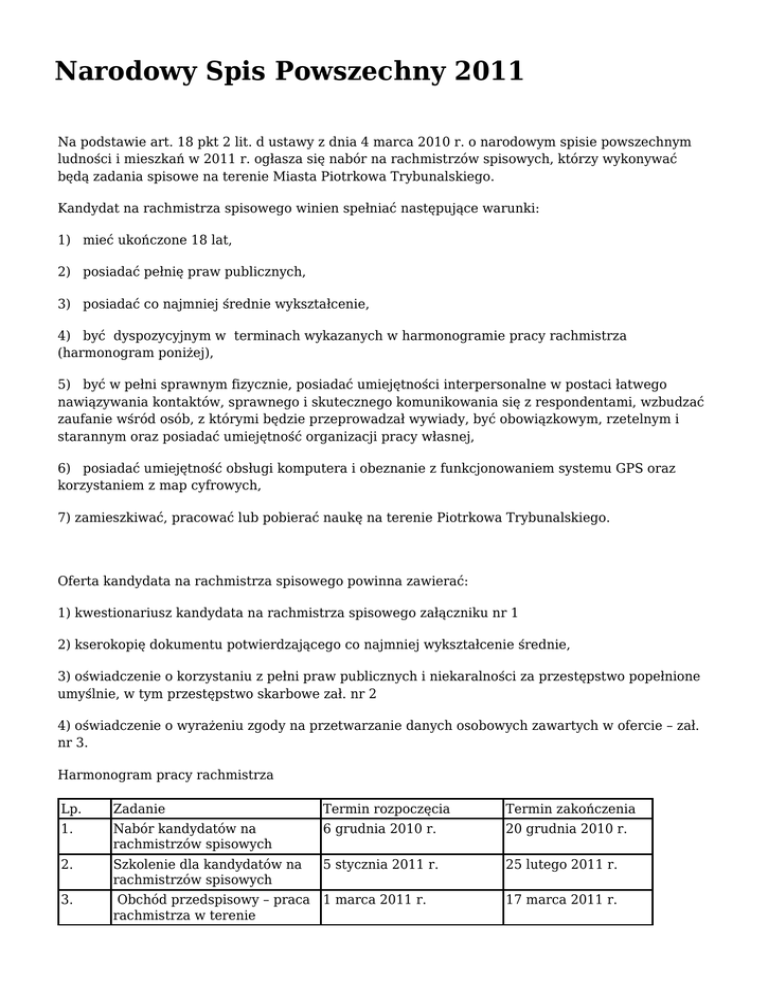 Narodowy Spis Powszechny 2011

Na podstawie art. 18 pkt 2 lit. d ustawy z dnia 4 marca 2010 r. o narodowym spisie powszechnym ludności i mieszkań w 2011 r. ogłasza się nabór na rachmistrzów spisowych, którzy wykonywać będą zadania spisowe na terenie Miasta Piotrkowa Trybunalskiego.

Kandydat na rachmistrza spisowego winien spełniać następujące warunki:

1) mieć ukończone 18 lat,

2) posiadać pełnię praw publicznych,

3) posiadać co najmniej średnie wykształcenie,

4) być dyspozycyjnym w terminach wykazanych w harmonogramie pracy rachmistrza (harmonogram poniżej),

5) być w pełni sprawnym fizycznie, posiadać umiejętności interpersonalne w postaci łatwego nawiązywania kontaktów, sprawnego i skutecznego komunikowania się z respondentami, wzbudzać zaufanie wśród osób, z którymi będzie przeprowadzał wywiady, być obowiązkowym, rzetelnym i starannym oraz posiadać umiejętność organizacji pracy własnej,

6) posiadać umiejętność obsługi komputera i obeznanie z funkcjonowaniem systemu GPS oraz korzystaniem z map cyfrowych,

7) zamieszkiwać, pracować lub pobierać naukę na terenie Piotrkowa Trybunalskiego.

Oferta kandydata na rachmistrza spisowego powinna zawierać:

1) kwestionariusz kandydata na rachmistrza spisowego załączniku nr 1

2) kserokopię dokumentu potwierdzającego co najmniej wykształcenie średnie,

3) oświadczenie o korzystaniu z pełni praw publicznych i niekaralności za przestępstwo popełnione umyślnie, w tym przestępstwo skarbowe zał. nr 2

4) oświadczenie o wyrażeniu zgody na przetwarzanie danych osobowych zawartych w ofercie – zał. nr 3.

Harmonogram pracy rachmistrza

| Lp. | Zadanie | Termin rozpoczęcia | Termin zakończenia |
|---|---|---|---|
| 1. | Nabór kandydatów na rachmistrzów spisowych | 6 grudnia 2010 r. | 20 grudnia 2010 r. |
| 2. | Szkolenie dla kandydatów na rachmistrzów spisowych | 5 stycznia 2011 r. | 25 lutego 2011 r. |
| 3. | Obchód przedspisowy – praca rachmistrza w terenie | 1 marca 2011 r. | 17 marca 2011 r. |